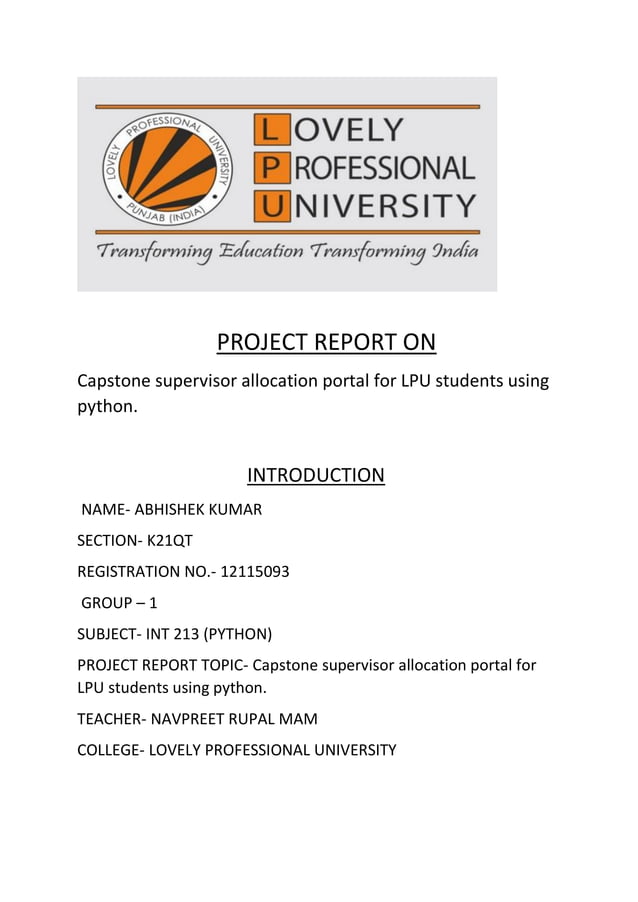 LOVELY PROFESSIONAL UNIVERSITY PUNJAB (INDIA)

LOVELY
PROFESSIONAL
UNIVERSITY

Transforming Education Transforming India

PROJECT REPORT ON

Capstone supervisor allocation portal for LPU students using python.

INTRODUCTION

NAME- ABHISHEK KUMAR

SECTION- K21QT

REGISTRATION NO.- 12115093

GROUP – 1

SUBJECT- INT 213 (PYTHON)

PROJECT REPORT TOPIC- Capstone supervisor allocation portal for LPU students using python.

TEACHER- NAVPREET RUPAL MAM

COLLEGE- LOVELY PROFESSIONAL UNIVERSITY